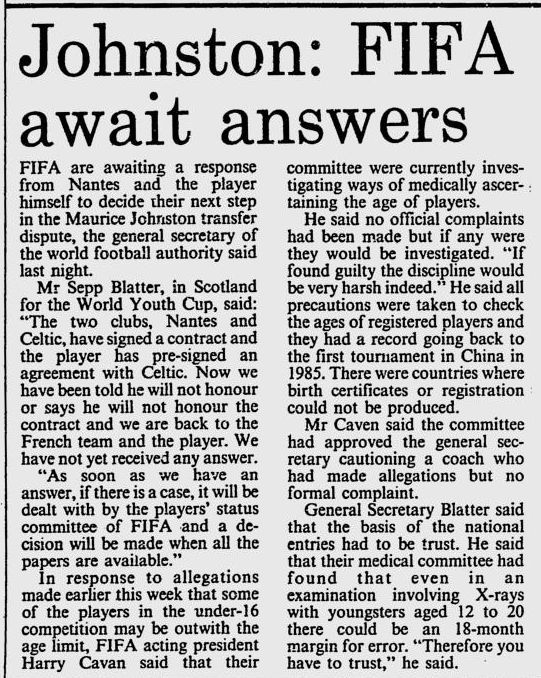 Johnston: FIFA await answers

FIFA are awaiting a response from Nantes and the player himself to decide their next step in the Maurice Johnston transfer dispute, the general secretary of the world football authority said last night.

Mr Sepp Blatter, in Scotland for the World Youth Cup, said: "The two clubs, Nantes and Celtic, have signed a contract and the player has pre-signed an agreement with Celtic. Now we have been told he will not honour or says he will not honour the contract and we are back to the French team and the player. We have not yet received any answer.

"As soon as we have an answer, if there is a case, it will be dealt with by the players' status committee of FIFA and a decision will be made when all the papers are available."

In response to allegations made earlier this week that some of the players in the under-16 competition may be outwith the age limit, FIFA acting president Harry Cavan said that their committee were currently investigating ways of medically ascertaining the age of players.

He said no official complaints had been made but if any were they would be investigated. "If found guilty the discipline would be very harsh indeed." He said all precautions were taken to check the ages of registered players and they had a record going back to the first tournament in China in 1985. There were countries where birth certificates or registration could not be produced.

Mr Caven said the committee had approved the general secretary cautioning a coach who had made allegations but no formal complaint.

General Secretary Blatter said that the basis of the national entries had to be trust. He said that their medical committee had found that even in an examination involving X-rays with youngsters aged 12 to 20 there could be an 18-month margin for error. "Therefore you have to trust," he said.